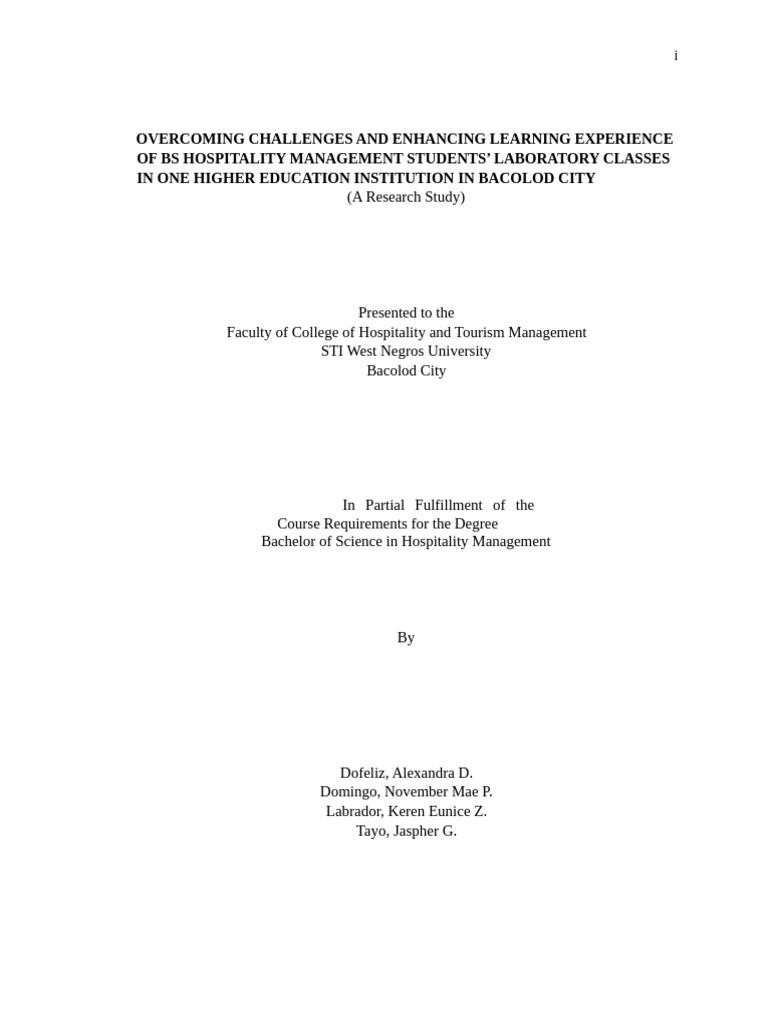 i

OVERCOMING CHALLENGES AND ENHANCING LEARNING EXPERIENCE OF BS HOSPITALITY MANAGEMENT STUDENTS' LABORATORY CLASSES IN ONE HIGHER EDUCATION INSTITUTION IN BACOLOD CITY
(A Research Study)

Presented to the
Faculty of College of Hospitality and Tourism Management
STI West Negros University
Bacolod City

In Partial Fulfillment of the
Course Requirements for the Degree
Bachelor of Science in Hospitality Management

By

Dofeliz, Alexandra D.
Domingo, November Mae P.
Labrador, Keren Eunice Z.
Tayo, Jaspher G.